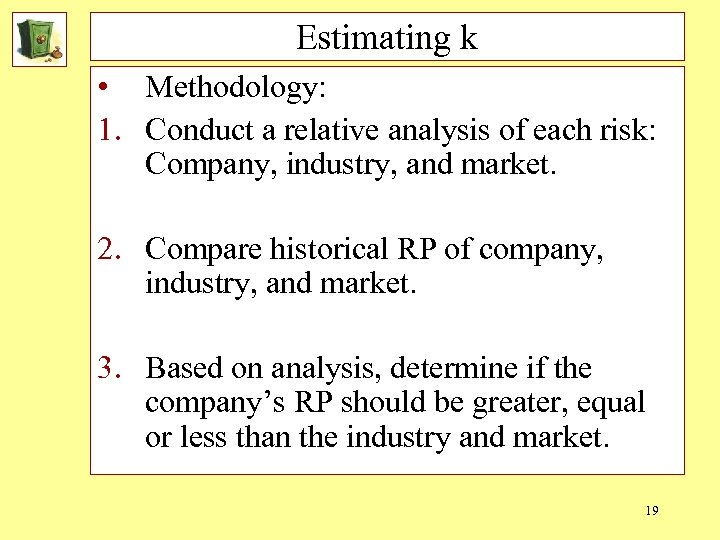 Estimating k

• Methodology:

1. Conduct a relative analysis of each risk: Company, industry, and market.

2. Compare historical RP of company, industry, and market.

3. Based on analysis, determine if the company's RP should be greater, equal or less than the industry and market.

19